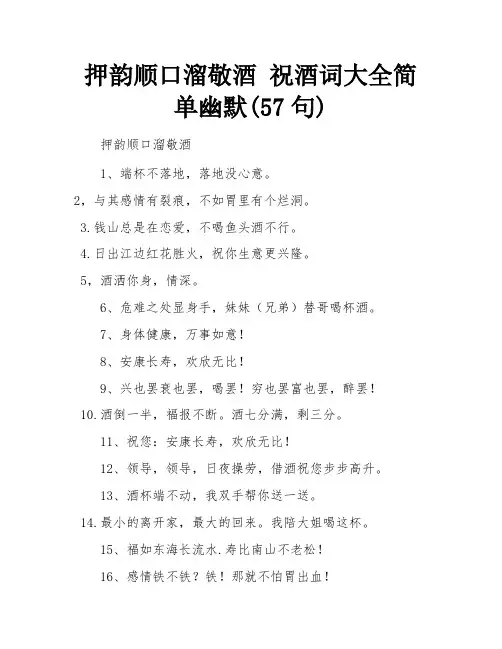 押韵顺口溜敬酒 祝酒词大全简单幽默(57 句)

押韵顺口溜敬酒

1、端杯不落地，落地没心意。

2，与其感情有裂痕，不如胃里有个烂洞。

3.钱山总是在恋爱，不喝鱼头酒不行。

4.日出江边红花胜火，祝你生意更兴隆。

5，酒洒你身，情深。

6、危难之处显身手，妹妹（兄弟）替哥喝杯酒。

7、身体健康，万事如意！

8、安康长寿，欢欣无比！

9、兴也罢衰也罢，喝罢！穷也罢富也罢，醉罢！

10.酒倒一半，福报不断。酒七分满，剩三分。

11、祝您：安康长寿，欢欣无比！

12、领导，领导，日夜操劳，借酒祝您步步高升。

13、酒杯端不动，我双手帮你送一送。

14.最小的离开家，最大的回来。我陪大姐喝这杯。

15、福如东海长流水.寿比南山不老松！

16、感情铁不铁？铁！那就不怕胃出血！